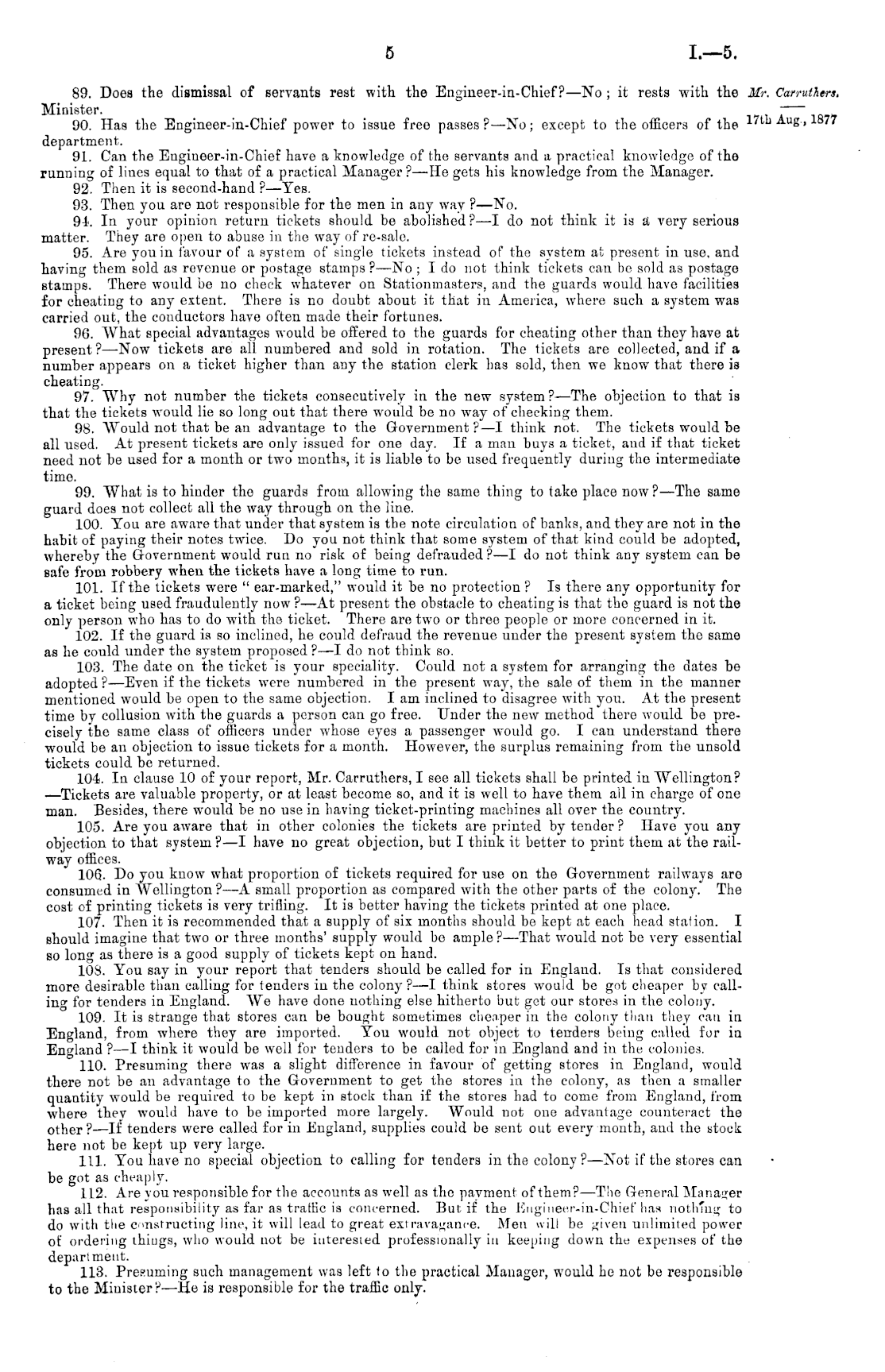 5

I.—5.

Mr. Carruthers.

17th Aug., 1877

89. Does the dismissal of servants rest with the Engineer-in-Chief?—No; it rests with the Minister.

90. Has the Engineer-in-Chief power to issue free passes?—No; except to the officers of the department.

91. Can the Engineer-in-Chief have a knowledge of the servants and a practical knowledge of the running of lines equal to that of a practical Manager?—He gets his knowledge from the Manager.

92. Then it is second-hand?—Yes.

93. Then you are not responsible for the men in any way?—No.

94. In your opinion return tickets should be abolished?—I do not think it is a very serious matter. They are open to abuse in the way of re-sale.

95. Are you in favour of a system of single tickets instead of the system at present in use, and having them sold as revenue or postage stamps?—No; I do not think tickets can be sold as postage stamps. There would be no check whatever on Stationmasters, and the guards would have facilities for cheating to any extent. There is no doubt about it that in America, where such a system was carried out, the conductors have often made their fortunes.

96. What special advantages would be offered to the guards for cheating other than they have at present?—Now tickets are all numbered and sold in rotation. The tickets are collected, and if a number appears on a ticket higher than any the station clerk has sold, then we know that there is cheating.

97. Why not number the tickets consecutively in the new system?—The objection to that is that the tickets would lie so long out that there would be no way of checking them.

98. Would not that be an advantage to the Government?—I think not. The tickets would be all used. At present tickets are only issued for one day. If a man buys a ticket, and if that ticket need not be used for a month or two months, it is liable to be used frequently during the intermediate time.

99. What is to hinder the guards from allowing the same thing to take place now?—The same guard does not collect all the way through on the line.

100. You are aware that under that system is the note circulation of banks, and they are not in the habit of paying their notes twice. Do you not think that some system of that kind could be adopted, whereby the Government would run no risk of being defrauded?—I do not think any system can be safe from robbery when the tickets have a long time to run.

101. If the tickets were "ear-marked," would it be no protection? Is there any opportunity for a ticket being used fraudulently now?—At present the obstacle to cheating is that the guard is not the only person who has to do with the ticket. There are two or three people or more concerned in it.

102. If the guard is so inclined, he could defraud the revenue under the present system the same as he could under the system proposed?—I do not think so.

103. The date on the ticket is your speciality. Could not a system for arranging the dates be adopted?—Even if the tickets were numbered in the present way, the sale of them in the manner mentioned would be open to the same objection. I am inclined to disagree with you. At the present time by collusion with the guards a person can go free. Under the new method there would be precisely the same class of officers under whose eyes a passenger would go. I can understand there would be an objection to issue tickets for a month. However, the surplus remaining from the unsold tickets could be returned.

104. In clause 10 of your report, Mr. Carruthers, I see all tickets shall be printed in Wellington?—Tickets are valuable property, or at least become so, and it is well to have them all in charge of one man. Besides, there would be no use in having ticket-printing machines all over the country.

105. Are you aware that in other colonies the tickets are printed by tender? Have you any objection to that system?—I have no great objection, but I think it better to print them at the railway offices.

106. Do you know what proportion of tickets required for use on the Government railways are consumed in Wellington?—A small proportion as compared with the other parts of the colony. The cost of printing tickets is very trifling. It is better having the tickets printed at one place.

107. Then it is recommended that a supply of six months should be kept at each head station. I should imagine that two or three months' supply would be ample?—That would not be very essential so long as there is a good supply of tickets kept on hand.

108. You say in your report that tenders should be called for in England. Is that considered more desirable than calling for tenders in the colony?—I think stores would be got cheaper by calling for tenders in England. We have done nothing else hitherto but get our stores in the colony.

109. It is strange that stores can be bought sometimes cheaper in the colony than they can in England, from where they are imported. You would not object to tenders being called for in England?—I think it would be well for tenders to be called for in England and in the colonies.

110. Presuming there was a slight difference in favour of getting stores in England, would there not be an advantage to the Government to get the stores in the colony, as then a smaller quantity would be required to be kept in stock than if the stores had to come from England, from where they would have to be imported more largely. Would not one advantage counteract the other?—If tenders were called for in England, supplies could be sent out every month, and the stock here not be kept up very large.

111. You have no special objection to calling for tenders in the colony?—Not if the stores can be got as cheaply.

112. Are you responsible for the accounts as well as the payment of them?—The General Manager has all that responsibility as far as traffic is concerned. But if the Engineer-in-Chief has nothing to do with the constructing line, it will lead to great extravagance. Men will be given unlimited power of ordering things, who would not be interested professionally in keeping down the expenses of the department.

113. Presuming such management was left to the practical Manager, would he not be responsible to the Minister?—He is responsible for the traffic only.